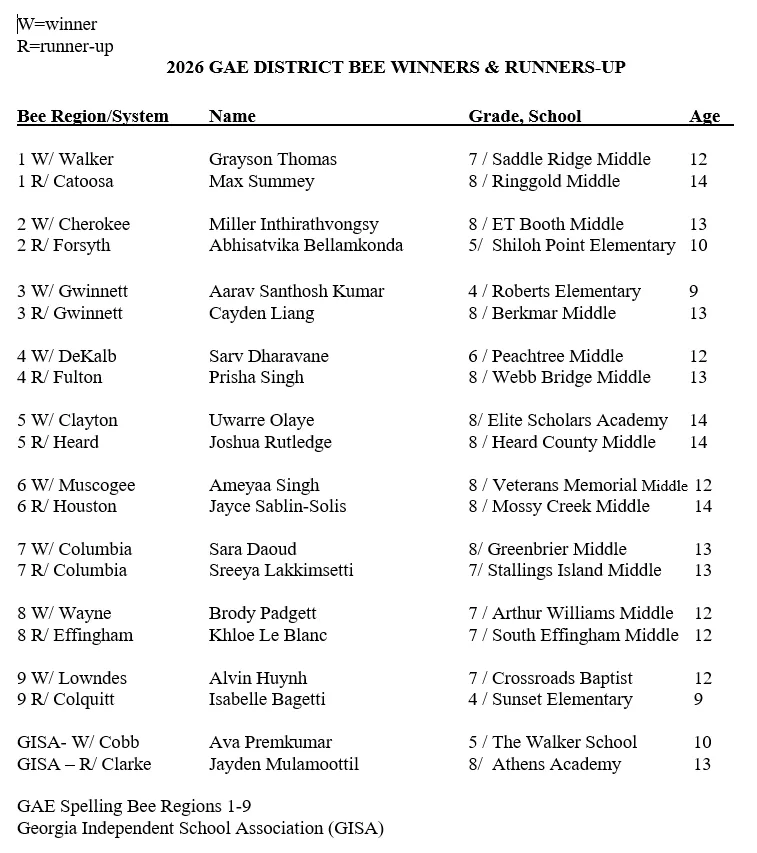 W=winner
R=runner-up

2026 GAE DISTRICT BEE WINNERS & RUNNERS-UP

| Bee Region/System | Name | Grade, School | Age |
|---|---|---|---|
| 1 W/ Walker | Grayson Thomas | 7 / Saddle Ridge Middle | 12 |
| 1 R/ Catoosa | Max Summey | 8 / Ringgold Middle | 14 |
| 2 W/ Cherokee | Miller Inthirathvongsy | 8 / ET Booth Middle | 13 |
| 2 R/ Forsyth | Abhisatvika Bellamkonda | 5/ Shiloh Point Elementary | 10 |
| 3 W/ Gwinnett | Aarav Santhosh Kumar | 4 / Roberts Elementary | 9 |
| 3 R/ Gwinnett | Cayden Liang | 8 / Berkmar Middle | 13 |
| 4 W/ DeKalb | Sarv Dharavane | 6 / Peachtree Middle | 12 |
| 4 R/ Fulton | Prisha Singh | 8 / Webb Bridge Middle | 13 |
| 5 W/ Clayton | Uwarre Olaye | 8/ Elite Scholars Academy | 14 |
| 5 R/ Heard | Joshua Rutledge | 8 / Heard County Middle | 14 |
| 6 W/ Muscogee | Ameyaa Singh | 8 / Veterans Memorial Middle | 12 |
| 6 R/ Houston | Jayce Sablin-Solis | 8 / Mossy Creek Middle | 14 |
| 7 W/ Columbia | Sara Daoud | 8/ Greenbrier Middle | 13 |
| 7 R/ Columbia | Sreeya Lakkimsetti | 7/ Stallings Island Middle | 13 |
| 8 W/ Wayne | Brody Padgett | 7 / Arthur Williams Middle | 12 |
| 8 R/ Effingham | Khloe Le Blanc | 7 / South Effingham Middle | 12 |
| 9 W/ Lowndes | Alvin Huynh | 7 / Crossroads Baptist | 12 |
| 9 R/ Colquitt | Isabelle Bagetti | 4 / Sunset Elementary | 9 |
| GISA- W/ Cobb | Ava Premkumar | 5 / The Walker School | 10 |
| GISA – R/ Clarke | Jayden Mulamoottil | 8/ Athens Academy | 13 |

GAE Spelling Bee Regions 1-9
Georgia Independent School Association (GISA)